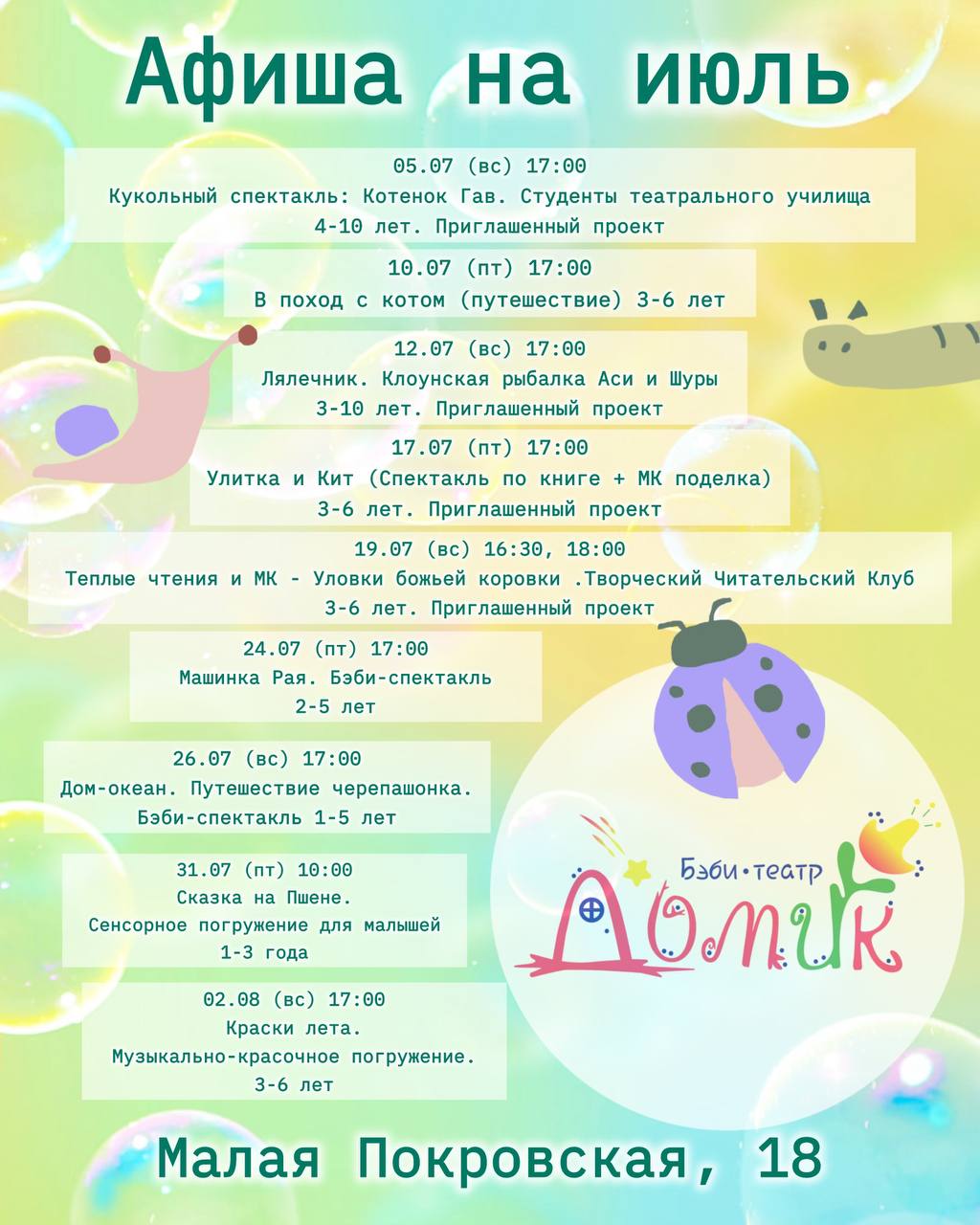 Афиша на июль

05.07 (вс) 17:00
Кукольный спектакль: Котенок Гав. Студенты театрального училища
4-10 лет. Приглашенный проект

10.07 (пт) 17:00
В поход с котом (путешествие) 3-6 лет

12.07 (вс) 17:00
Лялечник. Клоунская рыбалка Аси и Шуры
3-10 лет. Приглашенный проект

17.07 (пт) 17:00
Улитка и Кит (Спектакль по книге + МК поделка)
3-6 лет. Приглашенный проект

19.07 (вс) 16:30, 18:00
Теплые чтения и МК - Уловки божьей коровки .Творческий Читательский Клуб
3-6 лет. Приглашенный проект

24.07 (пт) 17:00
Машинка Рая. Бэби-спектакль
2-5 лет

26.07 (вс) 17:00
Дом-океан. Путешествие черепашонка.
Бэби-спектакль 1-5 лет

31.07 (пт) 10:00
Сказка на Пшене.
Сенсорное погружение для малышей
1-3 года

02.08 (вс) 17:00
Краски лета.
Музыкально-красочное погружение.
3-6 лет

Бэби•театр
Домик

Малая Покровская, 18